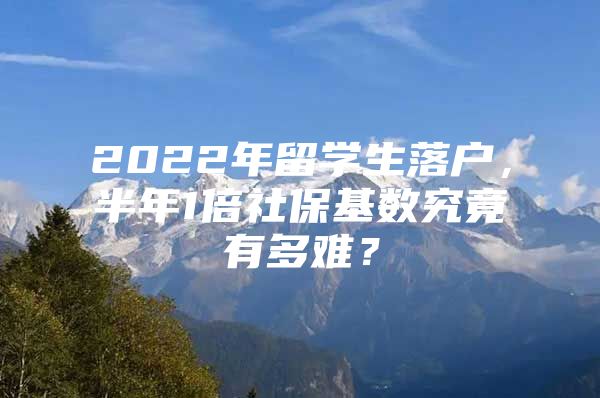 2022年留学生落户，半年1倍社保基数究竟有多难？